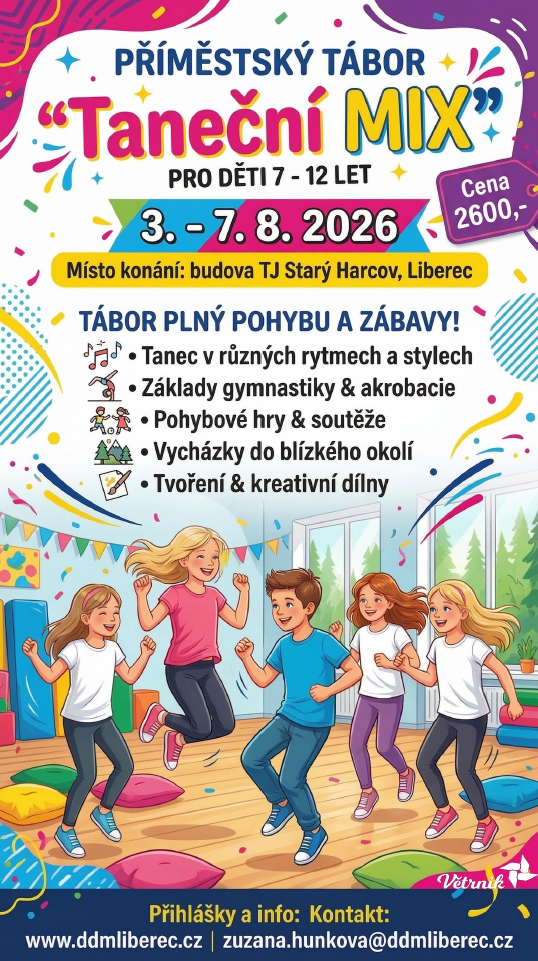 PŘÍMĚSTSKÝ TÁBOR

"Taneční MIX"

PRO DĚTI 7 - 12 LET

Cena 2600,-

3. - 7. 8. 2026

Místo konání: budova TJ Starý Harcov, Liberec

TÁBOR PLNÝ POHYBU A ZÁBAVY!

• Tanec v různých rytmech a stylech
• Základy gymnastiky & akrobacie
• Pohybové hry & soutěže
• Vycházky do blízkého okolí
• Tvoření & kreativní dílny

Větrník

Přihlášky a info: Kontakt:
www.ddmliberec.cz | zuzana.hunkova@ddmliberec.cz